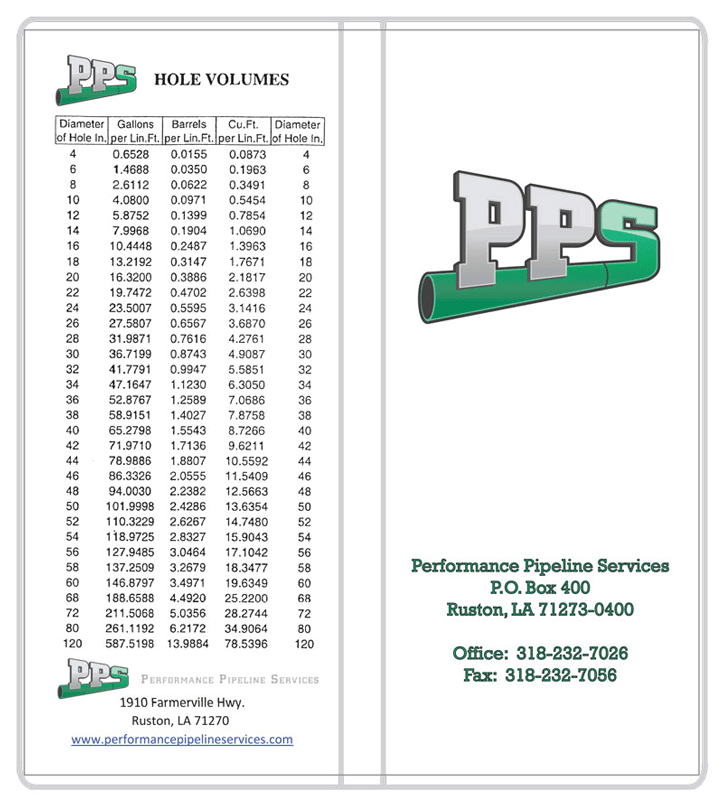 PPS

HOLE VOLUMES

| Diameter of Hole In. | Gallons per Lin.Ft. | Barrels per Lin.Ft. | Cu.Ft. per Lin.Ft. | Diameter of Hole In. |
|---|---|---|---|---|
| 4 | 0.6528 | 0.0155 | 0.0873 | 4 |
| 6 | 1.4688 | 0.0350 | 0.1963 | 6 |
| 8 | 2.6112 | 0.0622 | 0.3491 | 8 |
| 10 | 4.0800 | 0.0971 | 0.5454 | 10 |
| 12 | 5.8752 | 0.1399 | 0.7854 | 12 |
| 14 | 7.9968 | 0.1904 | 1.0690 | 14 |
| 16 | 10.4448 | 0.2487 | 1.3963 | 16 |
| 18 | 13.2192 | 0.3147 | 1.7671 | 18 |
| 20 | 16.3200 | 0.3886 | 2.1817 | 20 |
| 22 | 19.7472 | 0.4702 | 2.6398 | 22 |
| 24 | 23.5007 | 0.5595 | 3.1416 | 24 |
| 26 | 27.5807 | 0.6567 | 3.6870 | 26 |
| 28 | 31.9871 | 0.7616 | 4.2761 | 28 |
| 30 | 36.7199 | 0.8743 | 4.9087 | 30 |
| 32 | 41.7791 | 0.9947 | 5.5851 | 32 |
| 34 | 47.1647 | 1.1230 | 6.3050 | 34 |
| 36 | 52.8767 | 1.2589 | 7.0686 | 36 |
| 38 | 58.9151 | 1.4027 | 7.8758 | 38 |
| 40 | 65.2798 | 1.5543 | 8.7266 | 40 |
| 42 | 71.9710 | 1.7136 | 9.6211 | 42 |
| 44 | 78.9886 | 1.8807 | 10.5592 | 44 |
| 46 | 86.3326 | 2.0555 | 11.5409 | 46 |
| 48 | 94.0030 | 2.2382 | 12.5663 | 48 |
| 50 | 101.9998 | 2.4286 | 13.6354 | 50 |
| 52 | 110.3229 | 2.6267 | 14.7480 | 52 |
| 54 | 118.9725 | 2.8327 | 15.9043 | 54 |
| 56 | 127.9485 | 3.0464 | 17.1042 | 56 |
| 58 | 137.2509 | 3.2679 | 18.3477 | 58 |
| 60 | 146.8797 | 3.4971 | 19.6349 | 60 |
| 68 | 188.6588 | 4.4920 | 25.2200 | 68 |
| 72 | 211.5068 | 5.0356 | 28.2744 | 72 |
| 80 | 261.1192 | 6.2172 | 34.9064 | 80 |
| 120 | 587.5198 | 13.9884 | 78.5396 | 120 |

PPS PERFORMANCE PIPELINE SERVICES
1910 Farmerville Hwy.
Ruston, LA 71270
www.performancepipelineservices.com

PPS

Performance Pipeline Services
P.O. Box 400
Ruston, LA 71273-0400

Office: 318-232-7026
Fax: 318-232-7056